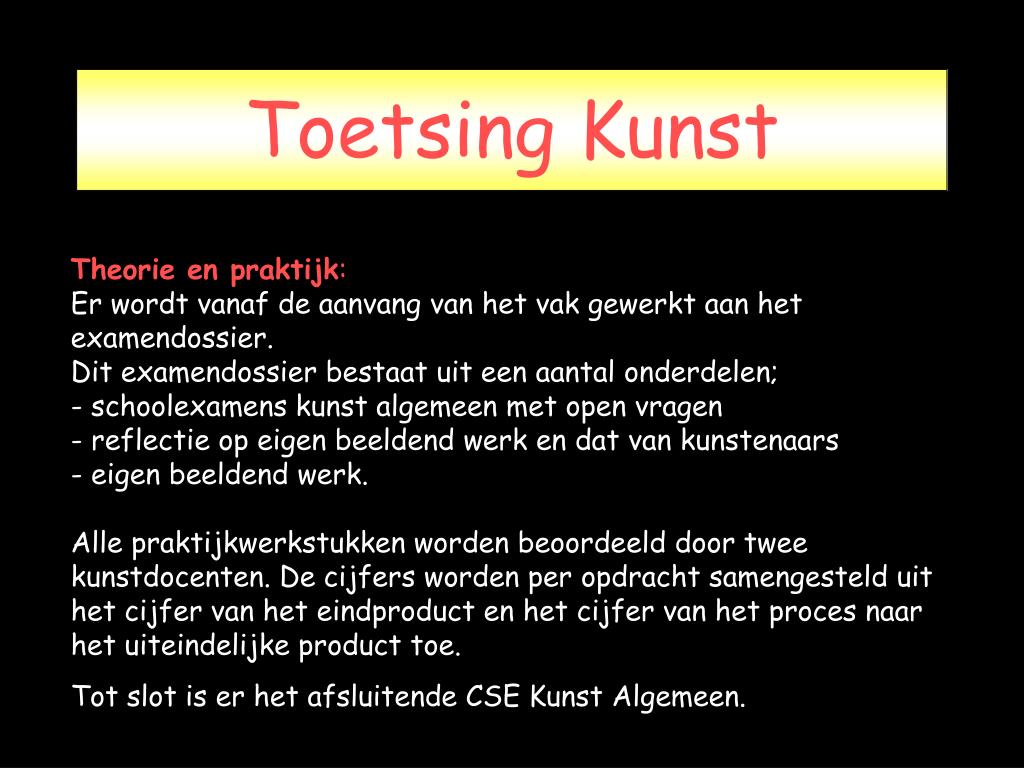 Toetsing Kunst

Theorie en praktijk:
Er wordt vanaf de aanvang van het vak gewerkt aan het examendossier.
Dit examendossier bestaat uit een aantal onderdelen;
- schoolexamens kunst algemeen met open vragen
- reflectie op eigen beeldend werk en dat van kunstenaars
- eigen beeldend werk.

Alle praktijkwerkstukken worden beoordeeld door twee kunstdocenten. De cijfers worden per opdracht samengesteld uit het cijfer van het eindproduct en het cijfer van het proces naar het uiteindelijke product toe.

Tot slot is er het afsluitende CSE Kunst Algemeen.